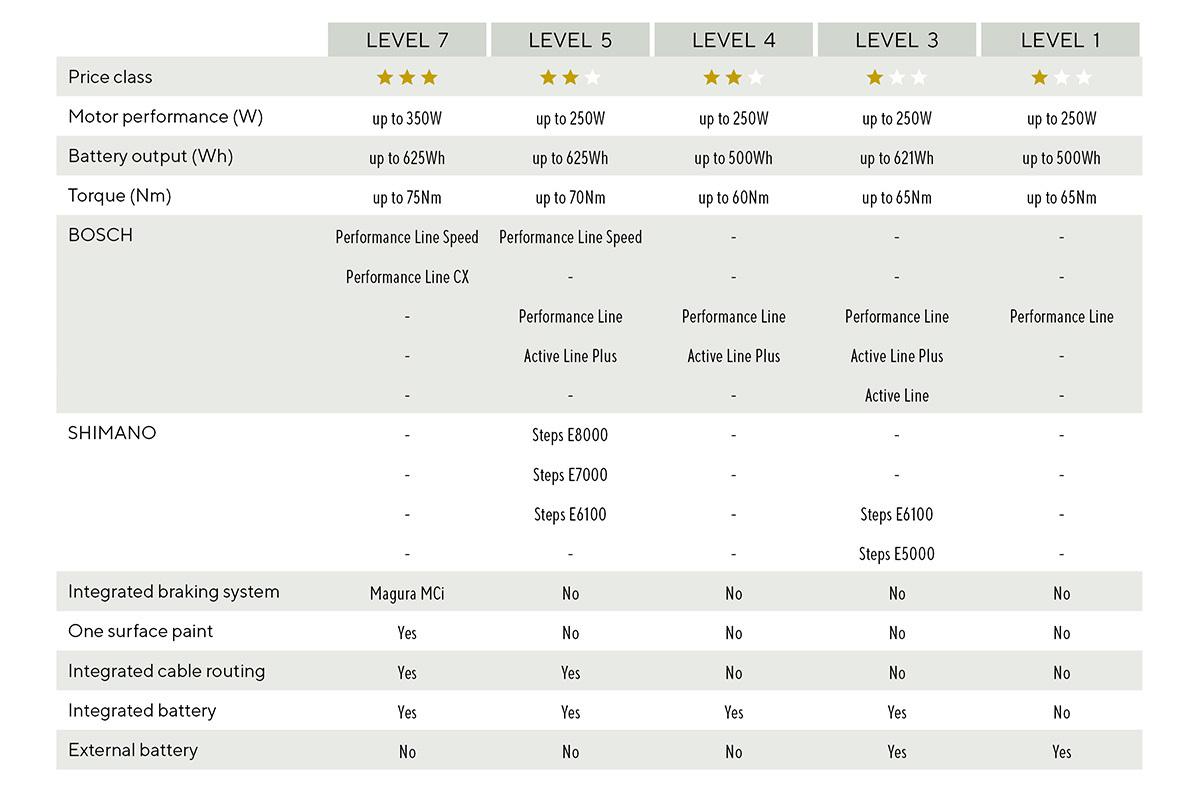 |  | LEVEL 7 | LEVEL 5 | LEVEL 4 | LEVEL 3 | LEVEL 1 |
|---|---|---|---|---|---|
| Price class | ★★★ | ★★☆ | ★★☆ | ★☆☆ | ★☆☆ |
| Motor performance (W) | up to 350W | up to 250W | up to 250W | up to 250W | up to 250W |
| Battery output (Wh) | up to 625Wh | up to 625Wh | up to 500Wh | up to 621Wh | up to 500Wh |
| Torque (Nm) | up to 75Nm | up to 70Nm | up to 60Nm | up to 65Nm | up to 65Nm |
| BOSCH | Performance Line Speed | Performance Line Speed | - | - | - |
|  | Performance Line CX | - | - | - | - |
|  | - | Performance Line | Performance Line | Performance Line | Performance Line |
|  | - | Active Line Plus | Active Line Plus | Active Line Plus | - |
|  | - | - | - | Active Line | - |
| SHIMANO | - | Steps E8000 | - | - | - |
|  | - | Steps E7000 | - | - | - |
|  | - | Steps E6100 | - | Steps E6100 | - |
|  | - | - | - | Steps E5000 | - |
| Integrated braking system | Magura MCi | No | No | No | No |
| One surface paint | Yes | No | No | No | No |
| Integrated cable routing | Yes | Yes | No | No | No |
| Integrated battery | Yes | Yes | Yes | Yes | No |
| External battery | No | No | No | Yes | Yes |